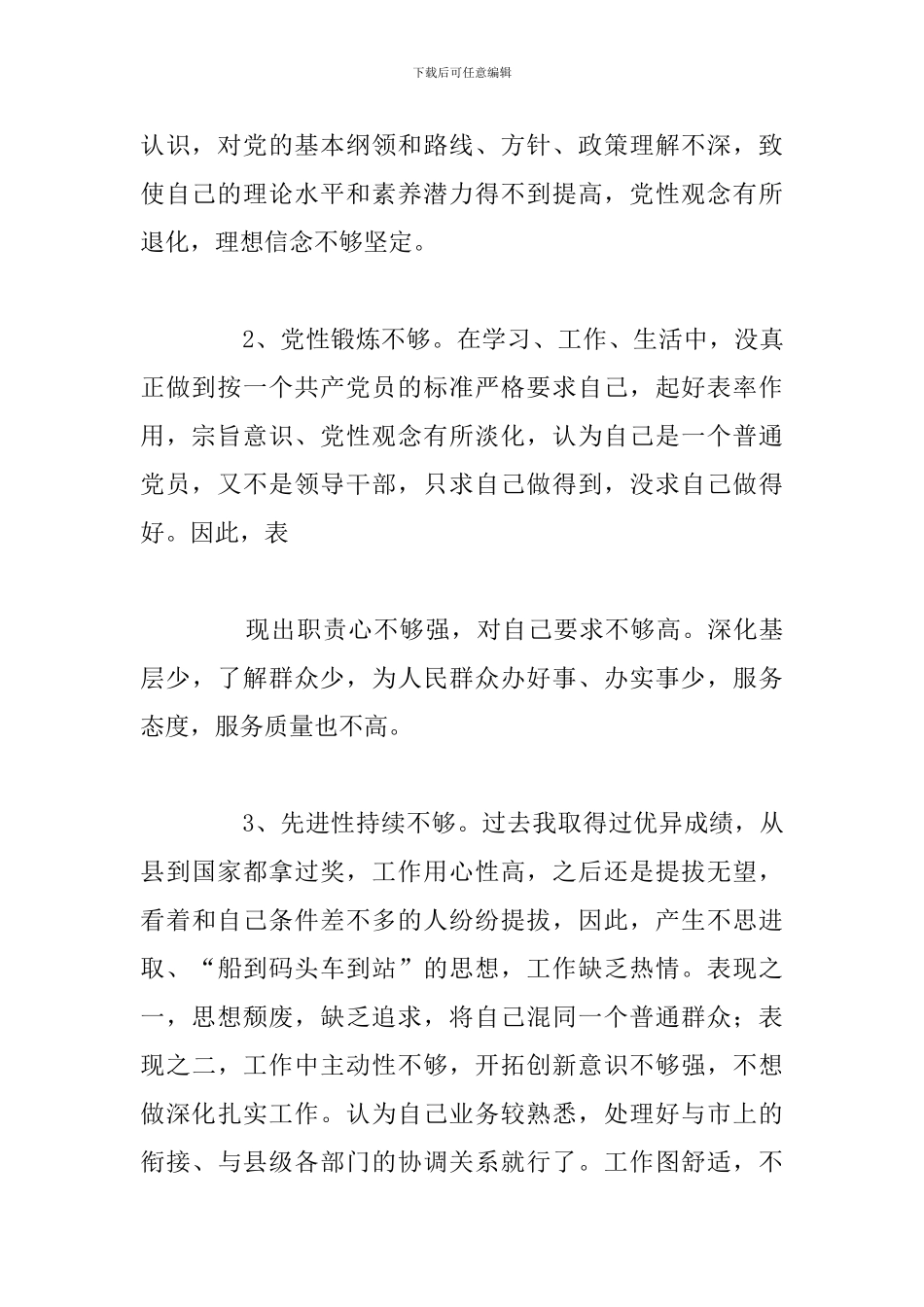 下载后可任意编辑

认识，对党的基本纲领和路线、方针、政策理解不深，致使自己的理论水平和素养潜力得不到提高，党性观念有所退化，理想信念不够坚定。

2、党性锻炼不够。在学习、工作、生活中，没真正做到按一个共产党员的标准严格要求自己，起好表率作用，宗旨意识、党性观念有所淡化，认为自己是一个普通党员，又不是领导干部，只求自己做得到，没求自己做得好。因此，表

现出职责心不够强，对自己要求不够高。深化基层少，了解群众少，为人民群众办好事、办实事少，服务态度，服务质量也不高。

3、先进性持续不够。过去我取得过优异成绩，从县到国家都拿过奖，工作用心性高，之后还是提拔无望，看着和自己条件差不多的人纷纷提拔，因此，产生不思进取、“船到码头车到站”的思想，工作缺乏热情。表现之一，思想颓废，缺乏追求，将自己混同一个普通群众；表现之二，工作中主动性不够，开拓创新意识不够强，不想做深化扎实工作。认为自己业务较熟悉，处理好与市上的衔接、与县级各部门的协调关系就行了。工作图舒适，不